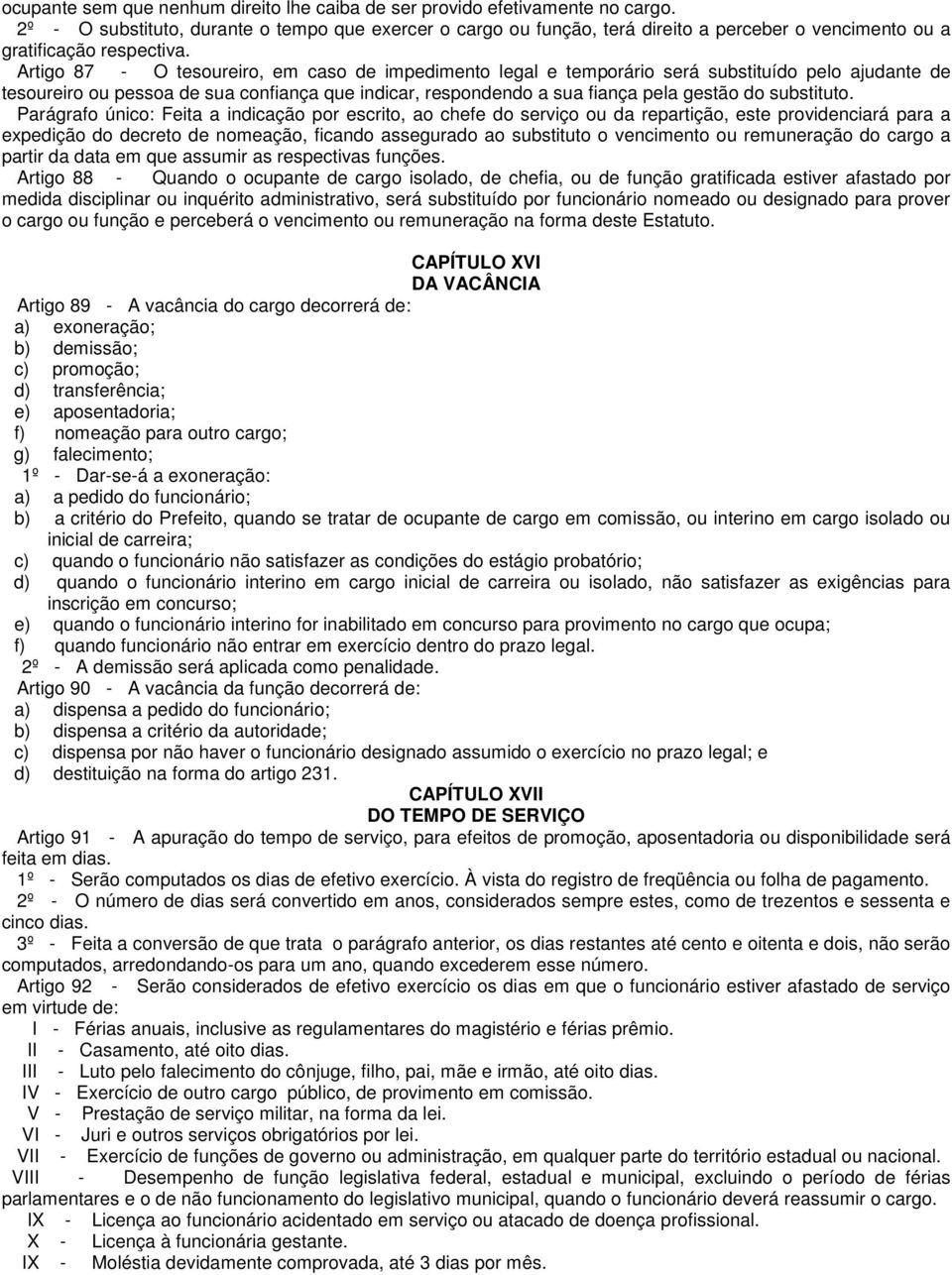 ocupante sem que nenhum direito lhe caiba de ser provido efetivamente no cargo.
2º - O substituto, durante o tempo que exercer o cargo ou função, terá direito a perceber o vencimento ou a gratificação respectiva.
Artigo 87 - O tesoureiro, em caso de impedimento legal e temporário será substituído pelo ajudante de tesoureiro ou pessoa de sua confiança que indicar, respondendo a sua fiança pela gestão do substituto.
Parágrafo único: Feita a indicação por escrito, ao chefe do serviço ou da repartição, este providenciará para a expedição do decreto de nomeação, ficando assegurado ao substituto o vencimento ou remuneração do cargo a partir da data em que assumir as respectivas funções.
Artigo 88 - Quando o ocupante de cargo isolado, de chefia, ou de função gratificada estiver afastado por medida disciplinar ou inquérito administrativo, será substituído por funcionário nomeado ou designado para prover o cargo ou função e perceberá o vencimento ou remuneração na forma deste Estatuto.

CAPÍTULO XVI
DA VACÂNCIA

Artigo 89 - A vacância do cargo decorrerá de:
a) exoneração;
b) demissão;
c) promoção;
d) transferência;
e) aposentadoria;
f) nomeação para outro cargo;
g) falecimento;
1º - Dar-se-á a exoneração:
a) a pedido do funcionário;
b) a critério do Prefeito, quando se tratar de ocupante de cargo em comissão, ou interino em cargo isolado ou inicial de carreira;
c) quando o funcionário não satisfazer as condições do estágio probatório;
d) quando o funcionário interino em cargo inicial de carreira ou isolado, não satisfazer as exigências para inscrição em concurso;
e) quando o funcionário interino for inabilitado em concurso para provimento no cargo que ocupa;
f) quando funcionário não entrar em exercício dentro do prazo legal.
2º - A demissão será aplicada como penalidade.
Artigo 90 - A vacância da função decorrerá de:
a) dispensa a pedido do funcionário;
b) dispensa a critério da autoridade;
c) dispensa por não haver o funcionário designado assumido o exercício no prazo legal; e
d) destituição na forma do artigo 231.

CAPÍTULO XVII
DO TEMPO DE SERVIÇO

Artigo 91 - A apuração do tempo de serviço, para efeitos de promoção, aposentadoria ou disponibilidade será feita em dias.
1º - Serão computados os dias de efetivo exercício. À vista do registro de freqüência ou folha de pagamento.
2º - O número de dias será convertido em anos, considerados sempre estes, como de trezentos e sessenta e cinco dias.
3º - Feita a conversão de que trata o parágrafo anterior, os dias restantes até cento e oitenta e dois, não serão computados, arredondando-os para um ano, quando excederem esse número.
Artigo 92 - Serão considerados de efetivo exercício os dias em que o funcionário estiver afastado de serviço em virtude de:
I - Férias anuais, inclusive as regulamentares do magistério e férias prêmio.
II - Casamento, até oito dias.
III - Luto pelo falecimento do cônjuge, filho, pai, mãe e irmão, até oito dias.
IV - Exercício de outro cargo público, de provimento em comissão.
V - Prestação de serviço militar, na forma da lei.
VI - Juri e outros serviços obrigatórios por lei.
VII - Exercício de funções de governo ou administração, em qualquer parte do território estadual ou nacional.
VIII - Desempenho de função legislativa federal, estadual e municipal, excluindo o período de férias parlamentares e o de não funcionamento do legislativo municipal, quando o funcionário deverá reassumir o cargo.
IX - Licença ao funcionário acidentado em serviço ou atacado de doença profissional.
X - Licença à funcionária gestante.
IX - Moléstia devidamente comprovada, até 3 dias por mês.